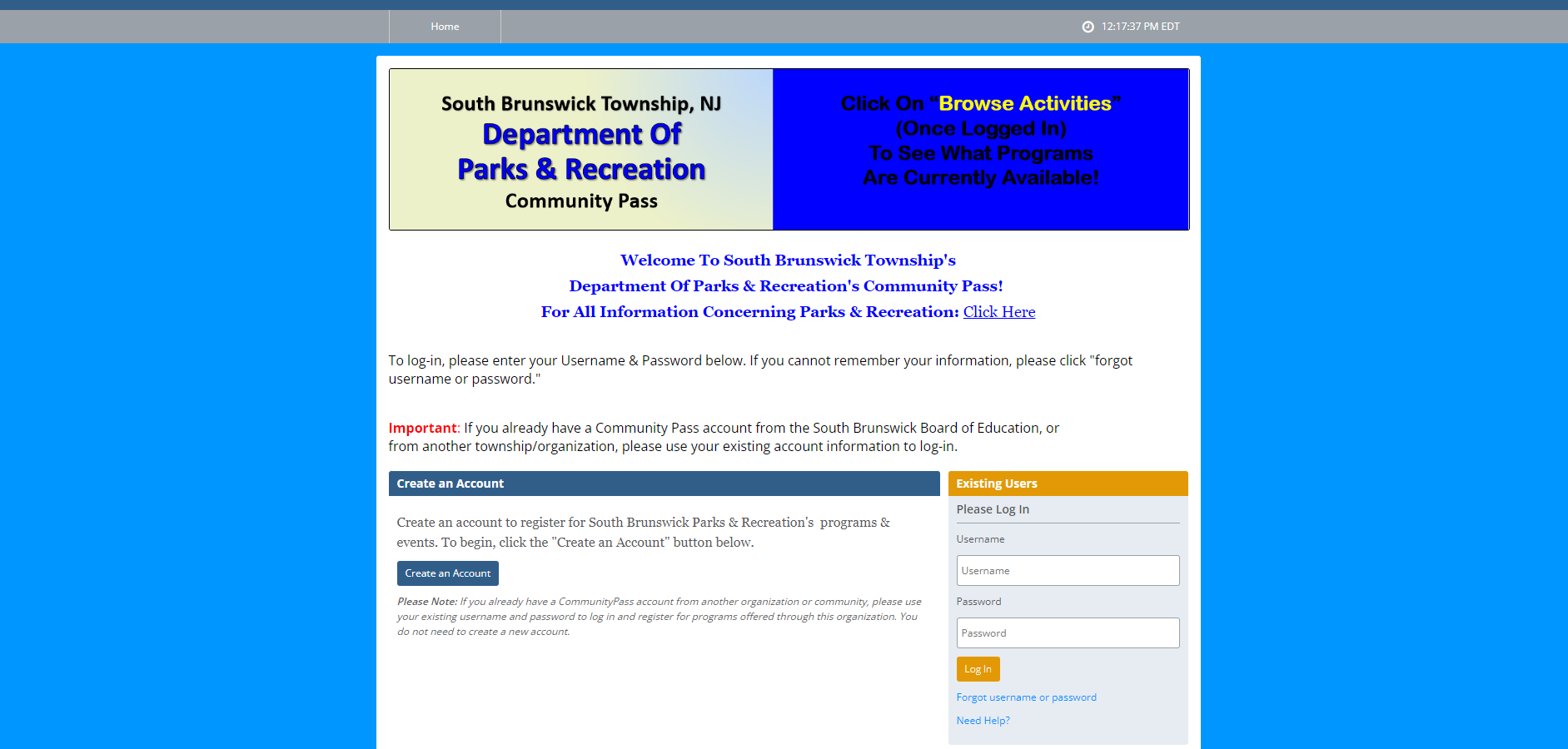 Home

12:17:37 PM EDT

South Brunswick Township, NJ
Department Of
Parks & Recreation
Community Pass

Click On "Browse Activities"
(Once Logged In)
To See What Programs
Are Currently Available!

Welcome To South Brunswick Township's
Department Of Parks & Recreation's Community Pass!
For All Information Concerning Parks & Recreation: Click Here

To log-in, please enter your Username & Password below. If you cannot remember your information, please click "forgot username or password."

Important: If you already have a Community Pass account from the South Brunswick Board of Education, or from another township/organization, please use your existing account information to log-in.

Create an Account

Create an account to register for South Brunswick Parks & Recreation's programs & events. To begin, click the "Create an Account" button below.

Create an Account

Please Note: If you already have a CommunityPass account from another organization or community, please use your existing username and password to log in and register for programs offered through this organization. You do not need to create a new account.

Existing Users

Please Log In

Username

Username

Password

Password

Log In

Forgot username or password

Need Help?